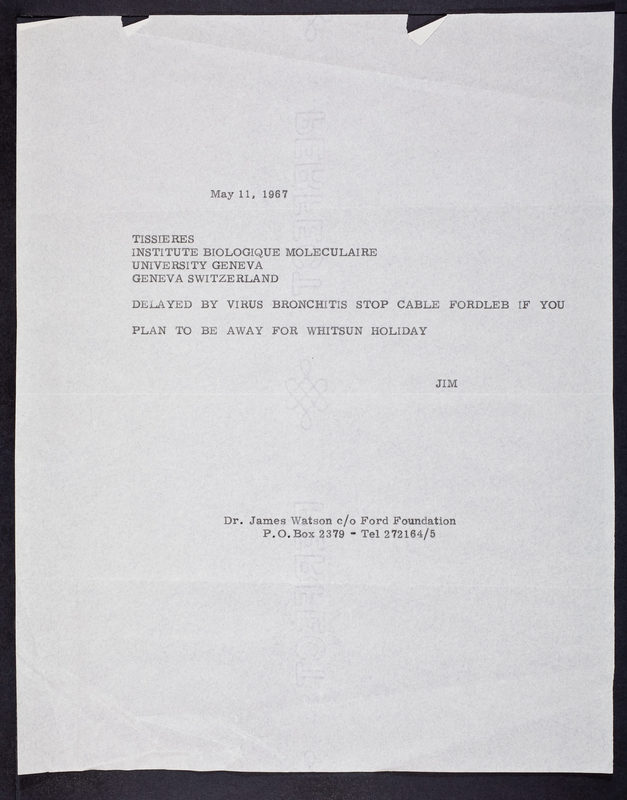 May 11, 1967

TISSIERES
INSTITUTE BIOLOGIQUE MOLECULAIRE
UNIVERSITY GENEVA
GENEVA SWITZERLAND

DELAYED BY VIRUS BRONCHITIS STOP CABLE FORDLEB IF YOU PLAN TO BE AWAY FOR WHITSUN HOLIDAY

JIM

Dr. James Watson c/o Ford Foundation
P.O. Box 2379 - Tel 272164/5